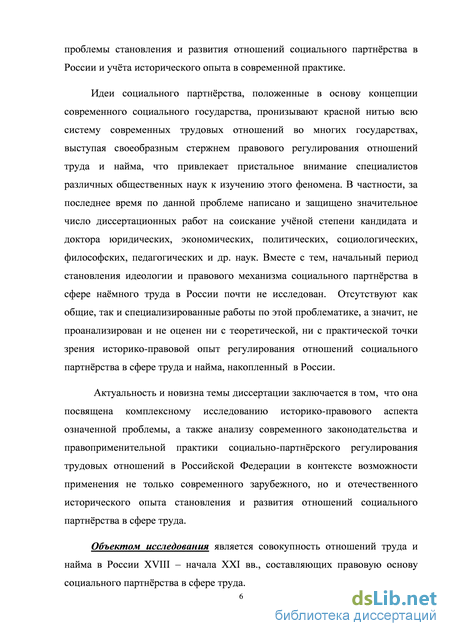 проблемы становления и развития отношений социального партнёрства в России и учёта исторического опыта в современной практике.

Идеи социального партнёрства, положенные в основу концепции современного социального государства, пронизывают красной нитью всю систему современных трудовых отношений во многих государствах, выступая своеобразным стержнем правового регулирования отношений труда и найма, что привлекает пристальное внимание специалистов различных общественных наук к изучению этого феномена. В частности, за последнее время по данной проблеме написано и защищено значительное число диссертационных работ на соискание учёной степени кандидата и доктора юридических, экономических, политических, социологических, философских, педагогических и др. наук. Вместе с тем, начальный период становления идеологии и правового механизма социального партнёрства в сфере наёмного труда в России почти не исследован. Отсутствуют как общие, так и специализированные работы по этой проблематике, а значит, не проанализирован и не оценен ни с теоретической, ни с практической точки зрения историко-правовой опыт регулирования отношений социального партнёрства в сфере труда и найма, накопленный в России.

Актуальность и новизна темы диссертации заключается в том, что она посвящена комплексному исследованию историко-правового аспекта означенной проблемы, а также анализу современного законодательства и правоприменительной практики социально-партнёрского регулирования трудовых отношений в Российской Федерации в контексте возможности применения не только современного зарубежного, но и отечественного исторического опыта становления и развития отношений социального партнёрства в сфере труда.

Объектом исследования является совокупность отношений труда и найма в России XVIII – начала XXI вв., составляющих правовую основу социального партнёрства в сфере труда.

6

dsLib.net
библиотека диссертаций